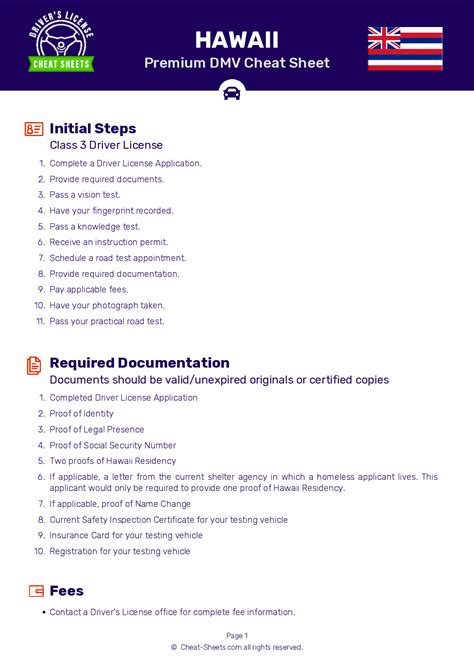 DRIVER'S LICENSE
CHEAT SHEETS

HAWAII
Premium DMV Cheat Sheet

Initial Steps
Class 3 Driver License

1. Complete a Driver License Application.
2. Provide required documents.
3. Pass a vision test.
4. Have your fingerprint recorded.
5. Pass a knowledge test.
6. Receive an instruction permit.
7. Schedule a road test appointment.
8. Provide required documentation.
9. Pay applicable fees.
10. Have your photograph taken.
11. Pass your practical road test.

Required Documentation
Documents should be valid/unexpired originals or certified copies

1. Completed Driver License Application
2. Proof of Identity
3. Proof of Legal Presence
4. Proof of Social Security Number
5. Two proofs of Hawaii Residency
6. If applicable, a letter from the current shelter agency in which a homeless applicant lives. This applicant would only be required to provide one proof of Hawaii Residency.
7. If applicable, proof of Name Change
8. Current Safety Inspection Certificate for your testing vehicle
9. Insurance Card for your testing vehicle
10. Registration for your testing vehicle

Fees

• Contact a Driver's License office for complete fee information.

Page 1
© Cheat-Sheets.com all rights reserved.